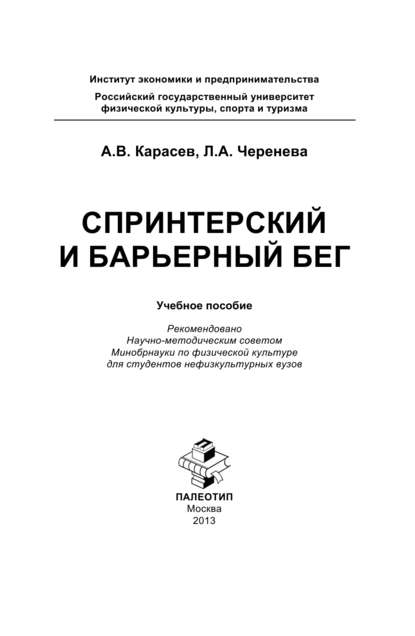 Институт экономики и предпринимательства
Российский государственный университет физической культуры, спорта и туризма

А.В. Карасев, Л.А. Черенева

СПРИНТЕРСКИЙ И БАРЬЕРНЫЙ БЕГ

Учебное пособие

Рекомендовано
Научно-методическим советом
Минобрнауки по физической культуре
для студентов нефизкультурных вузов

ПАЛЕОТИП
Москва
2013